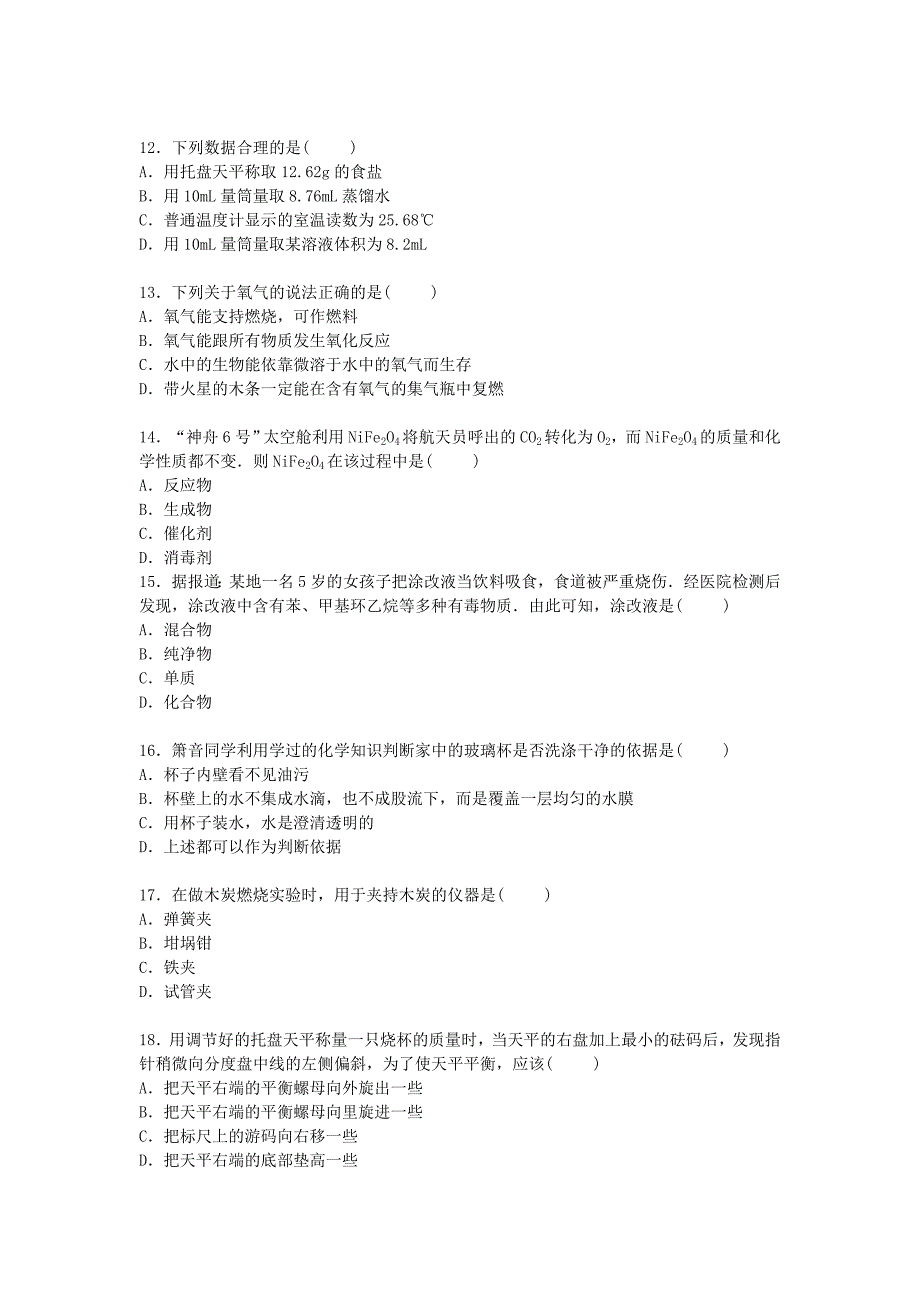 12．下列数据合理的是(　　)
A．用托盘天平称取 12.62g 的食盐
B．用 10mL 量筒量取 8.76mL 蒸馏水
C．普通温度计显示的室温读数为 25.68℃
D．用 10mL 量筒量取某溶液体积为 8.2mL

13．下列关于氧气的说法正确的是(　　)
A．氧气能支持燃烧，可作燃料
B．氧气能跟所有物质发生氧化反应
C．水中的生物能依靠微溶于水中的氧气而生存
D．带火星的木条一定能在含有氧气的集气瓶中复燃

14．“神舟 6 号”太空舱利用 $NiFe_2O_4$ 将航天员呼出的 $CO_2$ 转化为 $O_2$，而 $NiFe_2O_4$ 的质量和化学性质都不变．则 $NiFe_2O_4$ 在该过程中是(　　)
A．反应物
B．生成物
C．催化剂
D．消毒剂
15．据报道：某地一名 5 岁的女孩子把涂改液当饮料吸食，食道被严重烧伤．经医院检测后发现，涂改液中含有苯、甲基环乙烷等多种有毒物质．由此可知，涂改液是(　　)
A．混合物
B．纯净物
C．单质
D．化合物

16．箫音同学利用学过的化学知识判断家中的玻璃杯是否洗涤干净的依据是(　　)
A．杯子内壁看不见油污
B．杯壁上的水不集成水滴，也不成股流下，而是覆盖一层均匀的水膜
C．用杯子装水，水是澄清透明的
D．上述都可以作为判断依据

17．在做木炭燃烧实验时，用于夹持木炭的仪器是(　　)
A．弹簧夹
B．坩埚钳
C．铁夹
D．试管夹

18．用调节好的托盘天平称量一只烧杯的质量时，当天平的右盘加上最小的砝码后，发现指针稍微向分度盘中线的左侧偏斜，为了使天平平衡，应该(　　)
A．把天平右端的平衡螺母向外旋出一些
B．把天平右端的平衡螺母向里旋进一些
C．把标尺上的游码向右移一些
D．把天平右端的底部垫高一些